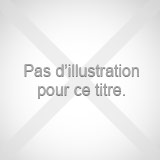 Pas d’illustration pour ce titre.